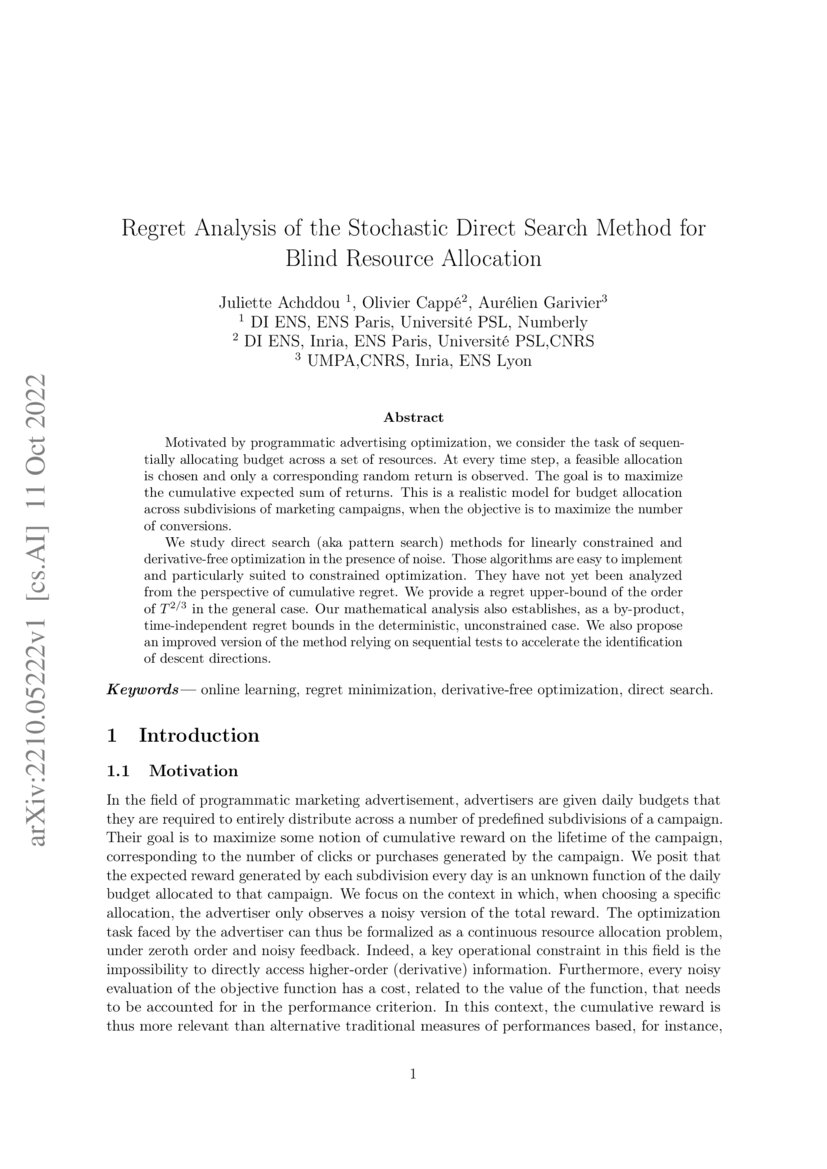 arXiv:2210.05222v1 [cs.AI] 11 Oct 2022

Regret Analysis of the Stochastic Direct Search Method for Blind Resource Allocation

Juliette Achddou $^1$, Olivier Cappé$^2$, Aurélien Garivier$^3$
$^1$ DI ENS, ENS Paris, Université PSL, Numberly
$^2$ DI ENS, Inria, ENS Paris, Université PSL,CNRS
$^3$ UMPA,CNRS, Inria, ENS Lyon

Abstract

Motivated by programmatic advertising optimization, we consider the task of sequentially allocating budget across a set of resources. At every time step, a feasible allocation is chosen and only a corresponding random return is observed. The goal is to maximize the cumulative expected sum of returns. This is a realistic model for budget allocation across subdivisions of marketing campaigns, when the objective is to maximize the number of conversions.

We study direct search (aka pattern search) methods for linearly constrained and derivative-free optimization in the presence of noise. Those algorithms are easy to implement and particularly suited to constrained optimization. They have not yet been analyzed from the perspective of cumulative regret. We provide a regret upper-bound of the order of $T^{2/3}$ in the general case. Our mathematical analysis also establishes, as a by-product, time-independent regret bounds in the deterministic, unconstrained case. We also propose an improved version of the method relying on sequential tests to accelerate the identification of descent directions.

Keywords— online learning, regret minimization, derivative-free optimization, direct search.

1 Introduction

1.1 Motivation

In the field of programmatic marketing advertisement, advertisers are given daily budgets that they are required to entirely distribute across a number of predefined subdivisions of a campaign. Their goal is to maximize some notion of cumulative reward on the lifetime of the campaign, corresponding to the number of clicks or purchases generated by the campaign. We posit that the expected reward generated by each subdivision every day is an unknown function of the daily budget allocated to that campaign. We focus on the context in which, when choosing a specific allocation, the advertiser only observes a noisy version of the total reward. The optimization task faced by the advertiser can thus be formalized as a continuous resource allocation problem, under zeroth order and noisy feedback. Indeed, a key operational constraint in this field is the impossibility to directly access higher-order (derivative) information. Furthermore, every noisy evaluation of the objective function has a cost, related to the value of the function, that needs to be accounted for in the performance criterion. In this context, the cumulative reward is thus more relevant than alternative traditional measures of performances based, for instance,

1